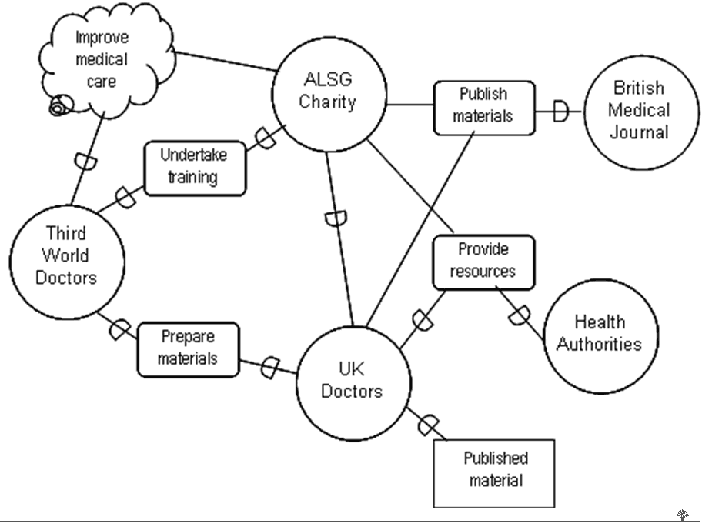 Improve medical care

ALSG Charity

Publish materials

British Medical Journal

Undertake training

Third World Doctors

Provide resources

Health Authorities

Prepare materials

UK Doctors

Published material